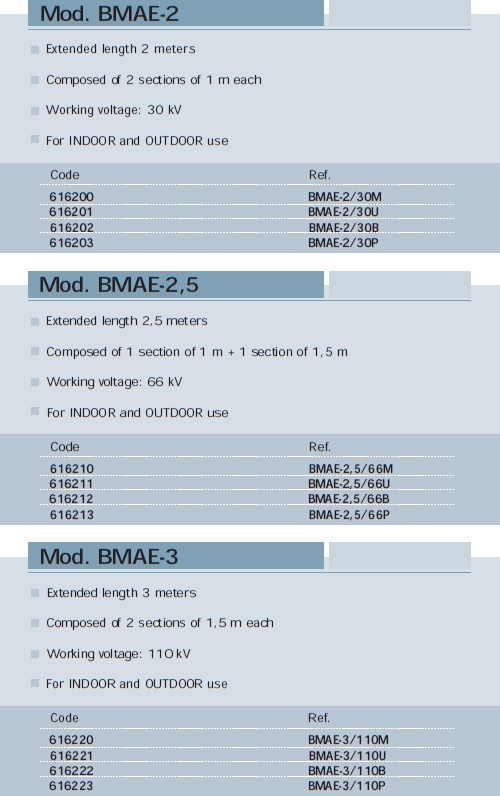 Mod. BMAE-2

Extended length 2 meters

Composed of 2 sections of 1 m each

Working voltage: 30 kV

For INDOOR and OUTDOOR use

| Code | Ref. |
|---|---|
| 616200 | BMAE-2/30M |
| 616201 | BMAE-2/30U |
| 616202 | BMAE-2/30B |
| 616203 | BMAE-2/30P |

Mod. BMAE-2,5

Extended length 2,5 meters

Composed of 1 section of 1 m + 1 section of 1,5 m

Working voltage: 66 kV

For INDOOR and OUTDOOR use

| Code | Ref. |
|---|---|
| 616210 | BMAE-2,5/66M |
| 616211 | BMAE-2,5/66U |
| 616212 | BMAE-2,5/66B |
| 616213 | BMAE-2,5/66P |

Mod. BMAE-3

Extended length 3 meters

Composed of 2 sections of 1,5 m each

Working voltage: 110 kV

For INDOOR and OUTDOOR use

| Code | Ref. |
|---|---|
| 616220 | BMAE-3/110M |
| 616221 | BMAE-3/110U |
| 616222 | BMAE-3/110B |
| 616223 | BMAE-3/110P |